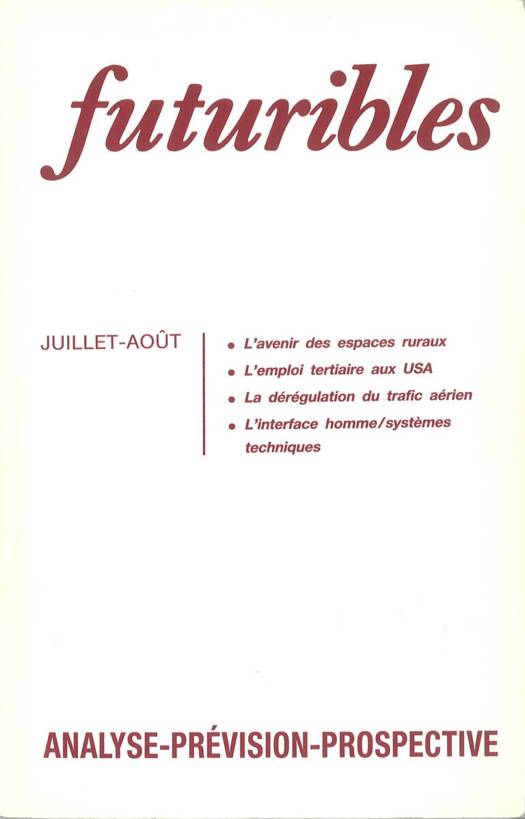 futuribles

JUILLET-AOÛT

• L'avenir des espaces ruraux
• L'emploi tertiaire aux USA
• La dérégulation du trafic aérien
• L'interface homme/systèmes techniques

ANALYSE-PRÉVISION-PROSPECTIVE